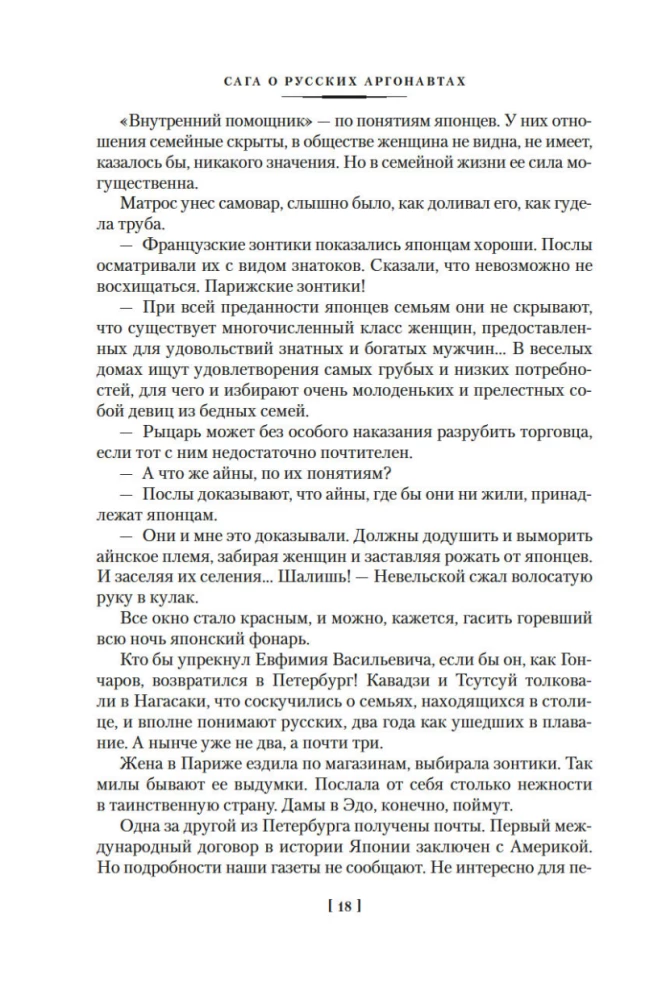 САГА О РУССКИХ АРГОНАВТАХ

«Внутренний помощник» — по понятиям японцев. У них отношения семейные скрыты, в обществе женщина не видна, не имеет, казалось бы, никакого значения. Но в семейной жизни ее сила могущественна.

Матрос унес самовар, слышно было, как доливал его, как гудела труба.

— Французские зонтики показались японцам хороши. Послы осматривали их с видом знатоков. Сказали, что невозможно не восхищаться. Парижские зонтики!

— При всей преданности японцев семьям они не скрывают, что существует многочисленный класс женщин, предоставленных для удовольствий знатных и богатых мужчин... В веселых домах ищут удовлетворения самых грубых и низких потребностей, для чего и избирают очень молоденьких и прелестных собой девиц из бедных семей.

— Рыцарь может без особого наказания разрубить торговца, если тот с ним недостаточно почтителен.

— А что же айны, по их понятиям?

— Послы доказывают, что айны, где бы они ни жили, принадлежат японцам.

— Они и мне это доказывали. Должны додушить и выморить айнское племя, забирая женщин и заставляя рожать от японцев. И заселяя их селения... Шалишь! — Невельской сжал волосатую руку в кулак.

Все окно стало красным, и можно, кажется, гасить горевший всю ночь японский фонарь.

Кто бы упрекнул Евфимия Васильевича, если бы он, как Гончаров, возвратился в Петербург! Кавадзи и Тсутсуй толковали в Нагасаки, что соскучились о семьях, находящихся в столице, и вполне понимают русских, два года как ушедших в плавание. А нынче уже не два, а почти три.

Жена в Париже ездила по магазинам, выбирала зонтики. Так милы бывают ее выдумки. Послала от себя столько нежности в таинственную страну. Дамы в Эдо, конечно, поймут.

Одна за другой из Петербурга получены почты. Первый международный договор в истории Японии заключен с Америкой. Но подробности наши газеты не сообщают. Не интересно для пе-

[ 18 ]